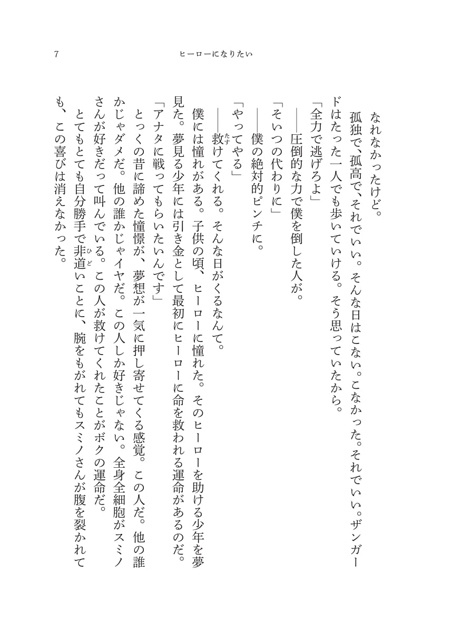 7　ヒーローになりたい

なれなかったけど。

孤独で、孤高で、それでいい。そんな日はこない。こなかった。それでいい。ザンガードはたった一人でも歩いていける。そう思っていたから。

「全力で逃げろよ」

——圧倒的な力で僕を倒した人が。

「そいつの代わりに」

——僕の絶対的ピンチに。

「やってやる」

——救けてくれる。そんな日がくるなんて。

僕には憧れがある。子供の頃、ヒーローに憧れた。そのヒーローを助ける少年を夢見た。夢見る少年には引き金として最初にヒーローに命を救われる運命があるのだ。

「アナタに戦ってもらいたいんです」

とっくの昔に諦めた憧憬が、夢想が一気に押し寄せてくる感覚。この人だ。他の誰かじゃダメだ。他の誰かじゃイヤだ。この人しか好きじゃない。全身全細胞がスミノさんが好きだって叫んでいる。この人が救けてくれたことがボクの運命だ。

とてもとても自分勝手で非道いことに、腕をもがれてもスミノさんが腹を裂かれても、この喜びは消えなかった。